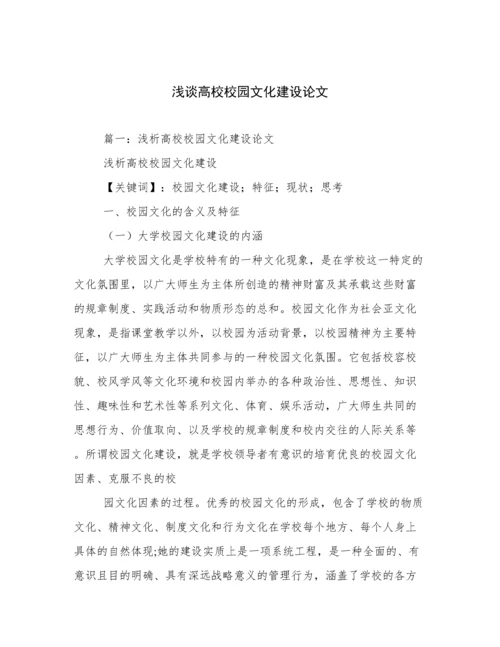 浅谈高校校园文化建设论文

篇一：浅析高校校园文化建设论文

浅析高校校园文化建设

【关键词】：校园文化建设；特征；现状；思考

一、校园文化的含义及特征

（一）大学校园文化建设的内涵

大学校园文化是学校特有的一种文化现象，是在学校这一特定的文化氛围里，以广大师生为主体所创造的精神财富及其承载这些财富的规章制度、实践活动和物质形态的总和。校园文化作为社会亚文化现象，是指课堂教学以外，以校园为活动背景，以校园精神为主要特征，以广大师生为主体共同参与的一种校园文化氛围。它包括校容校貌、校风学风等文化环境和校园内举办的各种政治性、思想性、知识性、趣味性和艺术性等系列文化、体育、娱乐活动，广大师生共同的思想行为、价值取向、以及学校的规章制度和校内交往的人际关系等。所谓校园文化建设，就是学校领导者有意识的培育优良的校园文化因素、克服不良的校

园文化因素的过程。优秀的校园文化的形成，包含了学校的物质文化、精神文化、制度文化和行为文化在学校每个地方、每个人身上具体的自然体现;她的建设实质上是一项系统工程，是一种全面的、有意识且目的明确、具有深远战略意义的管理行为，涵盖了学校的各方